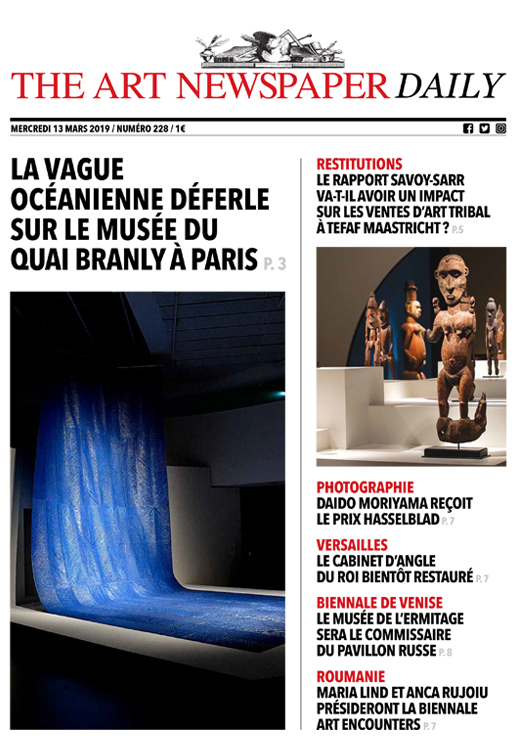 THE ART NEWSPAPER DAILY

MERCREDI 13 MARS 2019 / NUMÉRO 228 / 1€

LA VAGUE OCÉANIENNE DÉFERLE SUR LE MUSÉE DU QUAI BRANLY À PARIS P. 3

RESTITUTIONS
LE RAPPORT SAVOY-SARR VA-T-IL AVOIR UN IMPACT SUR LES VENTES D'ART TRIBAL À TEFAF MAASTRICHT ? P.5

PHOTOGRAPHIE
DAIDO MORIYAMA REÇOIT LE PRIX HASSELBLAD P. 7

VERSAILLES
LE CABINET D'ANGLE DU ROI BIENTÔT RESTAURÉ P. 7

BIENNALE DE VENISE
LE MUSÉE DE L'ERMITAGE SERA LE COMMISSAIRE DU PAVILLON RUSSE P. 8

ROUMANIE
MARIA LIND ET ANCA RUJOIU PRÉSIDERONT LA BIENNALE ART ENCOUNTERS P. 7